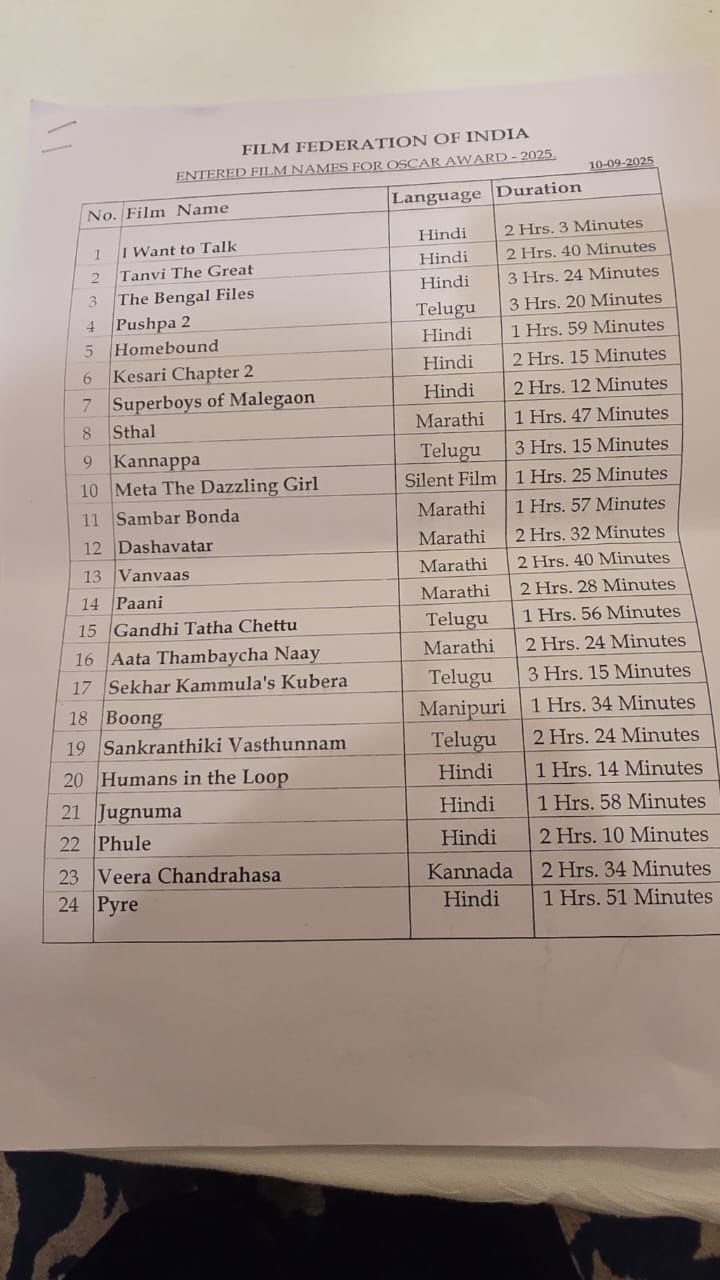 FILM FEDERATION OF INDIA

ENTERED FILM NAMES FOR OSCAR AWARD - 2025.

10-09-2025

| No. | Film Name | Language | Duration |
|---|---|---|---|
| 1 | I Want to Talk | Hindi | 2 Hrs. 3 Minutes |
| 2 | Tanvi The Great | Hindi | 2 Hrs. 40 Minutes |
| 3 | The Bengal Files | Hindi | 3 Hrs. 24 Minutes |
| 4 | Pushpa 2 | Telugu | 3 Hrs. 20 Minutes |
| 5 | Homebound | Hindi | 1 Hrs. 59 Minutes |
| 6 | Kesari Chapter 2 | Hindi | 2 Hrs. 15 Minutes |
| 7 | Superboys of Malegaon | Hindi | 2 Hrs. 12 Minutes |
| 8 | Sthal | Marathi | 1 Hrs. 47 Minutes |
| 9 | Kannappa | Telugu | 3 Hrs. 15 Minutes |
| 10 | Meta The Dazzling Girl | Silent Film | 1 Hrs. 25 Minutes |
| 11 | Sambar Bonda | Marathi | 1 Hrs. 57 Minutes |
| 12 | Dashavatar | Marathi | 2 Hrs. 32 Minutes |
| 13 | Vanvaas | Marathi | 2 Hrs. 40 Minutes |
| 14 | Paani | Marathi | 2 Hrs. 28 Minutes |
| 15 | Gandhi Tatha Chettu | Telugu | 1 Hrs. 56 Minutes |
| 16 | Aata Thambaycha Naay | Marathi | 2 Hrs. 24 Minutes |
| 17 | Sekhar Kammula's Kubera | Telugu | 3 Hrs. 15 Minutes |
| 18 | Boong | Manipuri | 1 Hrs. 34 Minutes |
| 19 | Sankranthiki Vasthunnam | Telugu | 2 Hrs. 24 Minutes |
| 20 | Humans in the Loop | Hindi | 1 Hrs. 14 Minutes |
| 21 | Jugnuma | Hindi | 1 Hrs. 58 Minutes |
| 22 | Phule | Hindi | 2 Hrs. 10 Minutes |
| 23 | Veera Chandrahasa | Kannada | 2 Hrs. 34 Minutes |
| 24 | Pyre | Hindi | 1 Hrs. 51 Minutes |